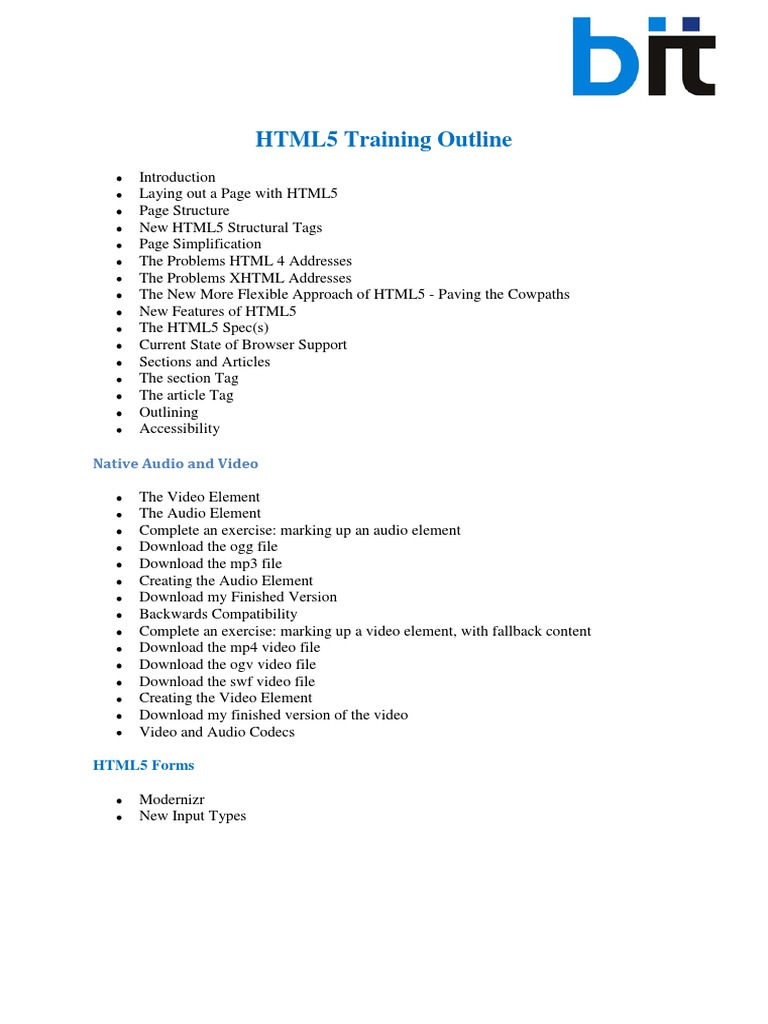 bit

HTML5 Training Outline

- Introduction
- Laying out a Page with HTML5
- Page Structure
- New HTML5 Structural Tags
- Page Simplification
- The Problems HTML 4 Addresses
- The Problems XHTML Addresses
- The New More Flexible Approach of HTML5 - Paving the Cowpaths
- New Features of HTML5
- The HTML5 Spec(s)
- Current State of Browser Support
- Sections and Articles
- The section Tag
- The article Tag
- Outlining
- Accessibility

Native Audio and Video

- The Video Element
- The Audio Element
- Complete an exercise: marking up an audio element
- Download the ogg file
- Download the mp3 file
- Creating the Audio Element
- Download my Finished Version
- Backwards Compatibility
- Complete an exercise: marking up a video element, with fallback content
- Download the mp4 video file
- Download the ogv video file
- Download the swf video file
- Creating the Video Element
- Download my finished version of the video
- Video and Audio Codecs

HTML5 Forms

- Modernizr
- New Input Types